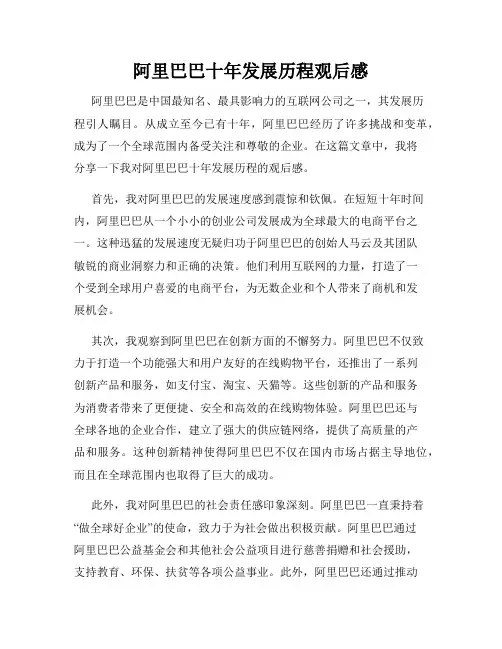 阿里巴巴十年发展历程观后感

阿里巴巴是中国最知名、最具影响力的互联网公司之一，其发展历程引人瞩目。从成立至今已有十年，阿里巴巴经历了许多挑战和变革，成为了一个全球范围内备受关注和尊敬的企业。在这篇文章中，我将分享一下我对阿里巴巴十年发展历程的观后感。

首先，我对阿里巴巴的发展速度感到震惊和钦佩。在短短十年时间内，阿里巴巴从一个小小的创业公司发展成为全球最大的电商平台之一。这种迅猛的发展速度无疑归功于阿里巴巴的创始人马云及其团队敏锐的商业洞察力和正确的决策。他们利用互联网的力量，打造了一个受到全球用户喜爱的电商平台，为无数企业和个人带来了商机和发展机会。

其次，我观察到阿里巴巴在创新方面的不懈努力。阿里巴巴不仅致力于打造一个功能强大和用户友好的在线购物平台，还推出了一系列创新产品和服务，如支付宝、淘宝、天猫等。这些创新的产品和服务为消费者带来了更便捷、安全和高效的在线购物体验。阿里巴巴还与全球各地的企业合作，建立了强大的供应链网络，提供了高质量的产品和服务。这种创新精神使得阿里巴巴不仅在国内市场占据主导地位，而且在全球范围内也取得了巨大的成功。

此外，我对阿里巴巴的社会责任感印象深刻。阿里巴巴一直秉持着“做全球好企业”的使命，致力于为社会做出积极贡献。阿里巴巴通过阿里巴巴公益基金会和其他社会公益项目进行慈善捐赠和社会援助，支持教育、环保、扶贫等各项公益事业。此外，阿里巴巴还通过推动